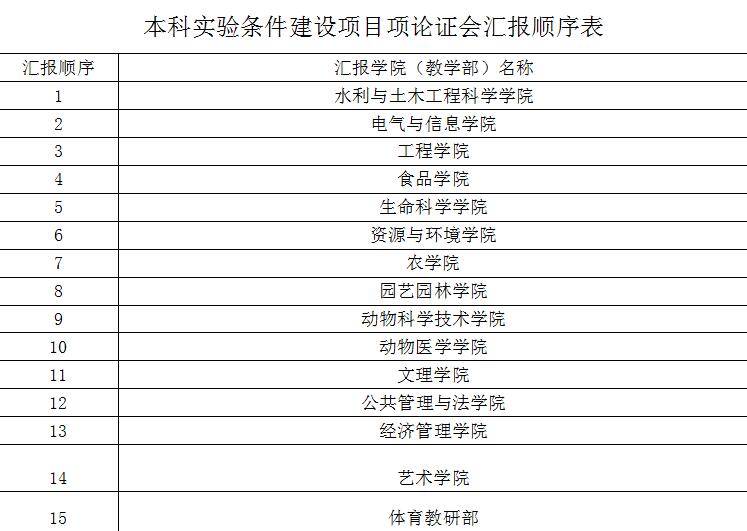 本科实验条件建设项目项论证会汇报顺序表

| 汇报顺序 | 汇报学院（教学部）名称 |
|---|---|
| 1 | 水利与土木工程科学学院 |
| 2 | 电气与信息学院 |
| 3 | 工程学院 |
| 4 | 食品学院 |
| 5 | 生命科学学院 |
| 6 | 资源与环境学院 |
| 7 | 农学院 |
| 8 | 园艺园林学院 |
| 9 | 动物科学技术学院 |
| 10 | 动物医学学院 |
| 11 | 文理学院 |
| 12 | 公共管理与法学院 |
| 13 | 经济管理学院 |
| 14 | 艺术学院 |
| 15 | 体育教研部 |